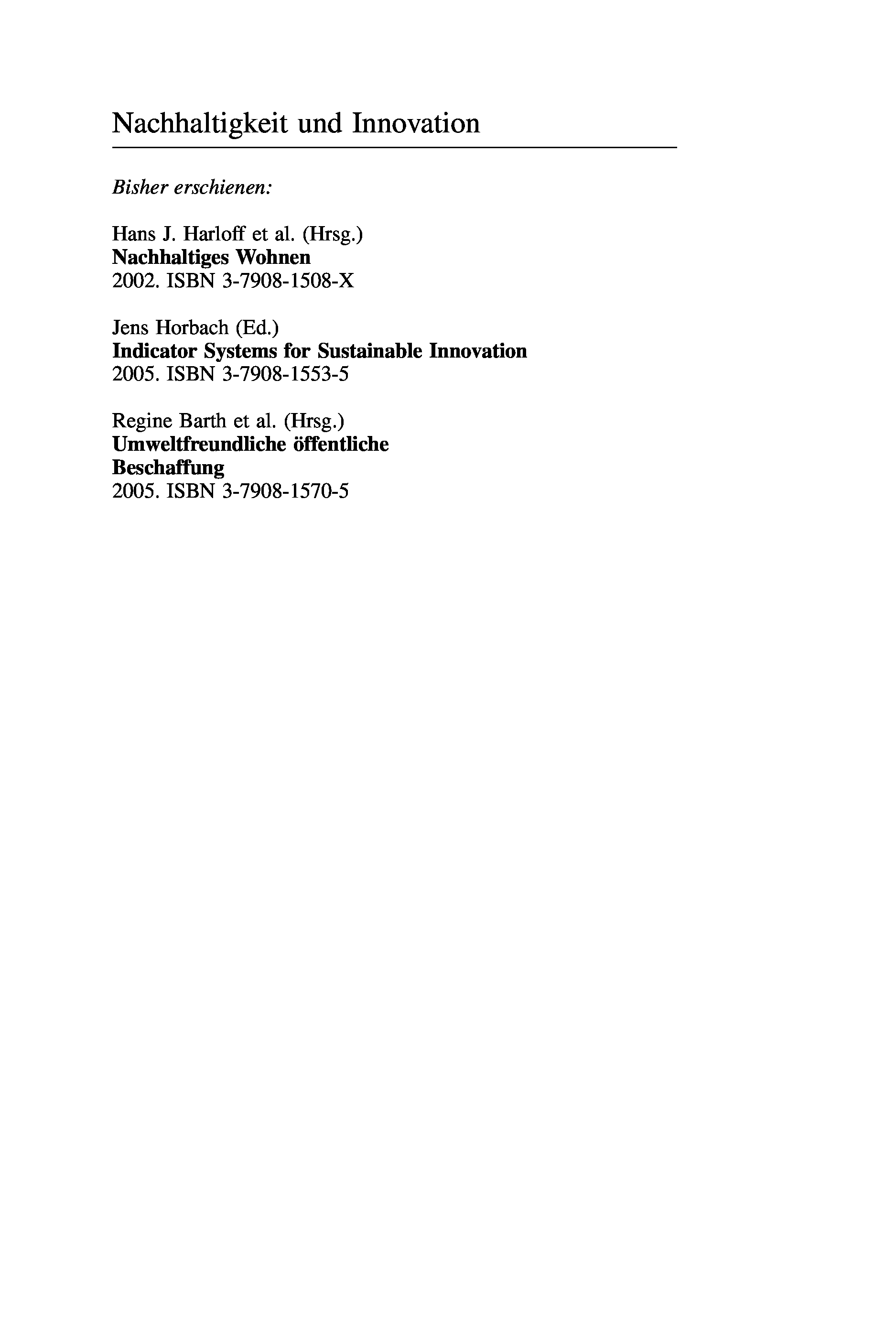 Nachhaltigkeit und Innovation

Bisher erschienen:

Hans J. Harloff et al. (Hrsg.)
Nachhaltiges Wohnen
2002. ISBN 3-7908-1508-X

Jens Horbach (Ed.)
Indicator Systems for Sustainable Innovation
2005. ISBN 3-7908-1553-5

Regine Barth et al. (Hrsg.)
Umweltfreundliche öffentliche Beschaffung
2005. ISBN 3-7908-1570-5